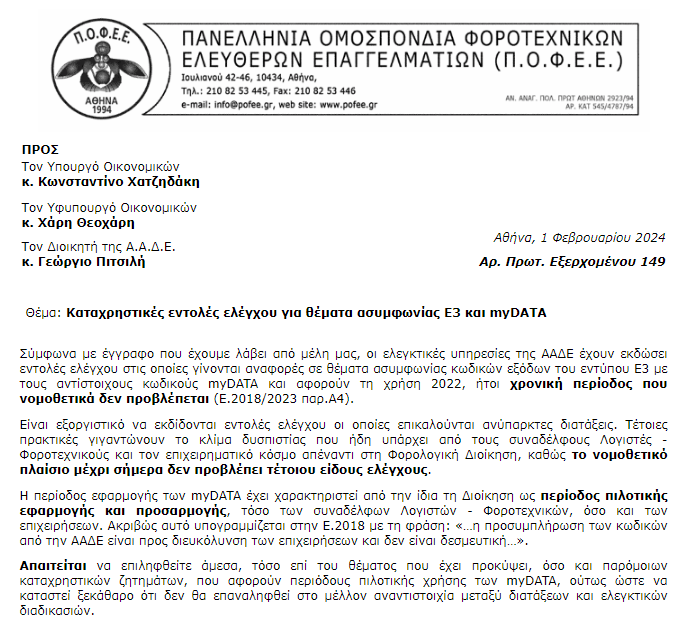 Π.Ο.Φ.Ε.Ε.
ΑΘΗΝΑ
1994

ΠΑΝΕΛΛΗΝΙΑ ΟΜΟΣΠΟΝΔΙΑ ΦΟΡΟΤΕΧΝΙΚΩΝ ΕΛΕΥΘΕΡΩΝ ΕΠΑΓΓΕΛΜΑΤΙΩΝ (Π.Ο.Φ.Ε.Ε.)

Ιουλιανού 42-46, 10434, Αθήνα,
Τηλ.: 210 82 53 445, Fax: 210 82 53 446
e-mail: info@pofee.gr, web site: www.pofee.gr

ΑΝ. ΑΝΑΓ. ΠΟΛ. ΠΡΩΤ ΑΘΗΝΩΝ 2923/94
ΑΡ. ΚΑΤ 545/4787/94

ΠΡΟΣ
Τον Υπουργό Οικονομικών
κ. Κωνσταντίνο Χατζηδάκη

Τον Υφυπουργό Οικονομικών
κ. Χάρη Θεοχάρη

Τον Διοικητή της Α.Α.Δ.Ε.
κ. Γεώργιο Πιτσιλή

Αθήνα, 1 Φεβρουαρίου 2024
Αρ. Πρωτ. Εξερχομένου 149

Θέμα: Καταχρηστικές εντολές ελέγχου για θέματα ασυμφωνίας Ε3 και myDATA

Σύμφωνα με έγγραφο που έχουμε λάβει από μέλη μας, οι ελεγκτικές υπηρεσίες της ΑΑΔΕ έχουν εκδώσει εντολές ελέγχου στις οποίες γίνονται αναφορές σε θέματα ασυμφωνίας κωδικών εξόδων του εντύπου Ε3 με τους αντίστοιχους κωδικούς myDATA και αφορούν τη χρήση 2022, ήτοι χρονική περίοδος που νομοθετικά δεν προβλέπεται (Ε.2018/2023 παρ.Α4).

Είναι εξοργιστικό να εκδίδονται εντολές ελέγχου οι οποίες επικαλούνται ανύπαρκτες διατάξεις. Τέτοιες πρακτικές γιγαντώνουν το κλίμα δυσπιστίας που ήδη υπάρχει από τους συναδέλφους Λογιστές - Φοροτεχνικούς και τον επιχειρηματικό κόσμο απέναντι στη Φορολογική Διοίκηση, καθώς το νομοθετικό πλαίσιο μέχρι σήμερα δεν προβλέπει τέτοιου είδους ελέγχους.

Η περίοδος εφαρμογής των myDATA έχει χαρακτηριστεί από την ίδια τη Διοίκηση ως περίοδος πιλοτικής εφαρμογής και προσαρμογής, τόσο των συναδέλφων Λογιστών - Φοροτεχνικών, όσο και των επιχειρήσεων. Ακριβώς αυτό υπογραμμίζεται στην Ε.2018 με τη φράση: «…η προσυμπλήρωση των κωδικών από την ΑΑΔΕ είναι προς διευκόλυνση των επιχειρήσεων και δεν είναι δεσμευτική…».

Απαιτείται να επιληφθείτε άμεσα, τόσο επί του θέματος που έχει προκύψει, όσο και παρόμοιων καταχρηστικών ζητημάτων, που αφορούν περιόδους πιλοτικής χρήσης των myDATA, ούτως ώστε να καταστεί ξεκάθαρο ότι δεν θα επαναληφθεί στο μέλλον αναντιστοιχία μεταξύ διατάξεων και ελεγκτικών διαδικασιών.